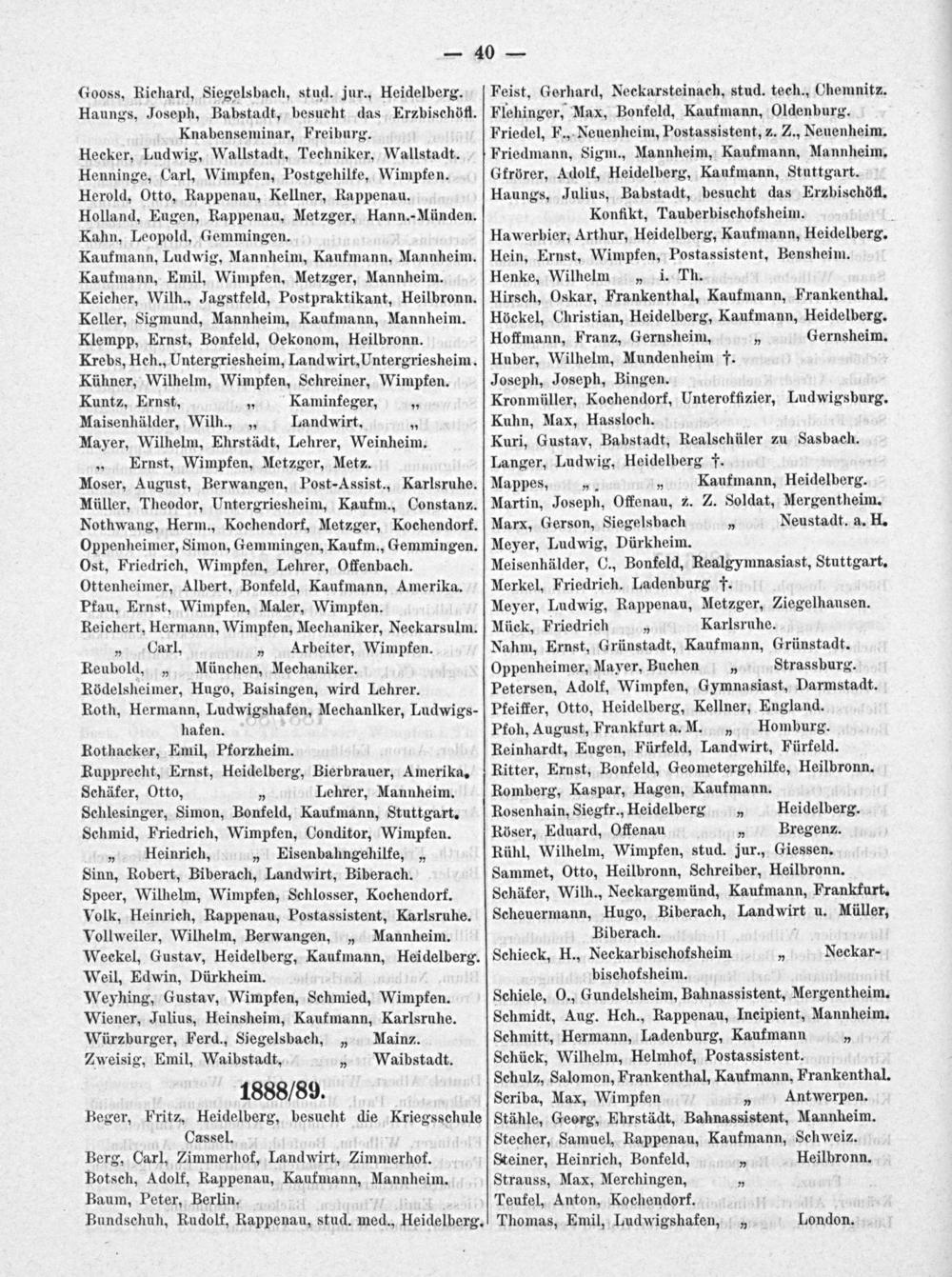 — 40 —

Gooss, Richard, Siegelsbach, stud. jur., Heidelberg.
Haungs, Joseph, Babstadt, besucht das Erzbischöfl. Knabenseminar, Freiburg.
Hecker, Ludwig, Wallstadt, Techniker, Wallstadt.
Henninge, Carl, Wimpfen, Postgehilfe, Wimpfen.
Herold, Otto, Rappenau, Kellner, Rappenau.
Holland, Eugen, Rappenau, Metzger, Hann.-Münden.
Kahn, Leopold, Gemmingen.
Kaufmann, Ludwig, Mannheim, Kaufmann, Mannheim.
Kaufmann, Emil, Wimpfen, Metzger, Mannheim.
Keicher, Wilh., Jagstfeld, Postpraktikant, Heilbronn.
Keller, Sigmund, Mannheim, Kaufmann, Mannheim.
Klempp, Ernst, Bonfeld, Oekonom, Heilbronn.
Krebs, Hch., Untergriesheim, Landwirt, Untergriesheim.
Kühner, Wilhelm, Wimpfen, Schreiner, Wimpfen.
Kuntz, Ernst, „ Kaminfeger, „
Maisenhälder, Wilh., „ Landwirt, „
Mayer, Wilhelm, Ehrstädt, Lehrer, Weinheim.
„ Ernst, Wimpfen, Metzger, Metz.
Moser, August, Berwangen, Post-Assist., Karlsruhe.
Müller, Theodor, Untergriesheim, Kaufm., Constanz.
Nothwang, Herm., Kochendorf, Metzger, Kochendorf.
Oppenheimer, Simon, Gemmingen, Kaufm., Gemmingen.
Ost, Friedrich, Wimpfen, Lehrer, Offenbach.
Ottenheimer, Albert, Bonfeld, Kaufmann, Amerika.
Pfau, Ernst, Wimpfen, Maler, Wimpfen.
Reichert, Hermann, Wimpfen, Mechaniker, Neckarsulm.
„ Carl, „ Arbeiter, Wimpfen.
Reubold, „ München, Mechaniker.
Rödelsheimer, Hugo, Baisingen, wird Lehrer.
Roth, Hermann, Ludwigshafen, Mechaniker, Ludwigshafen.
Rothacker, Emil, Pforzheim.
Rupprecht, Ernst, Heidelberg, Bierbrauer, Amerika.
Schäfer, Otto, „ Lehrer, Mannheim.
Schlesinger, Simon, Bonfeld, Kaufmann, Stuttgart.
Schmid, Friedrich, Wimpfen, Conditor, Wimpfen.
„ Heinrich, „ Eisenbahngehilfe, „
Sinn, Robert, Biberach, Landwirt, Biberach.
Speer, Wilhelm, Wimpfen, Schlosser, Kochendorf.
Volk, Heinrich, Rappenau, Postassistent, Karlsruhe.
Vollweiler, Wilhelm, Berwangen, „ Mannheim.
Weckel, Gustav, Heidelberg, Kaufmann, Heidelberg.
Weil, Edwin, Dürkheim.
Weyhing, Gustav, Wimpfen, Schmied, Wimpfen.
Wiener, Julius, Heinsheim, Kaufmann, Karlsruhe.
Würzburger, Ferd., Siegelsbach, „ Mainz.
Zweisig, Emil, Waibstadt, „ Waibstadt.

1888/89.

Beger, Fritz, Heidelberg, besucht die Kriegsschule Cassel.
Berg, Carl, Zimmerhof, Landwirt, Zimmerhof.
Botsch, Adolf, Rappenau, Kaufmann, Mannheim.
Baum, Peter, Berlin.
Bundschuh, Rudolf, Rappenau, stud. med., Heidelberg.

Feist, Gerhard, Neckarsteinach, stud. tech., Chemnitz.
Flehinger, Max, Bonfeld, Kaufmann, Oldenburg.
Friedel, F., Neuenheim, Postassistent, z. Z., Neuenheim.
Friedmann, Sigm., Mannheim, Kaufmann, Mannheim.
Gfrörer, Adolf, Heidelberg, Kaufmann, Stuttgart.
Haungs, Julius, Babstadt, besucht das Erzbischöfl. Konfikt, Tauberbischofsheim.
Hawerbier, Arthur, Heidelberg, Kaufmann, Heidelberg.
Hein, Ernst, Wimpfen, Postassistent, Bensheim.
Henke, Wilhelm „ i. Th.
Hirsch, Oskar, Frankenthal, Kaufmann, Frankenthal.
Höckel, Christian, Heidelberg, Kaufmann, Heidelberg.
Hoffmann, Franz, Gernsheim, „ Gernsheim.
Huber, Wilhelm, Mundenheim †.
Joseph, Joseph, Bingen.
Kronmüller, Kochendorf, Unteroffizier, Ludwigsburg.
Kuhn, Max, Hassloch.
Kuri, Gustav, Babstadt, Realschüler zu Sasbach.
Langer, Ludwig, Heidelberg †.
Mappes, „ „ Kaufmann, Heidelberg.
Martin, Joseph, Offenau, z. Z. Soldat, Mergentheim.
Marx, Gerson, Siegelsbach „ Neustadt. a. H.
Meyer, Ludwig, Dürkheim.
Meisenhälder, C., Bonfeld, Realgymnasiast, Stuttgart.
Merkel, Friedrich. Ladenburg †.
Meyer, Ludwig, Rappenau, Metzger, Ziegelhausen.
Mück, Friedrich „ Karlsruhe.
Nahm, Ernst, Grünstadt, Kaufmann, Grünstadt.
Oppenheimer, Mayer, Buchen „ Strassburg.
Petersen, Adolf, Wimpfen, Gymnasiast, Darmstadt.
Pfeiffer, Otto, Heidelberg, Kellner, England.
Pfoh, August, Frankfurt a. M. „ Homburg.
Reinhardt, Eugen, Fürfeld, Landwirt, Fürfeld.
Ritter, Ernst, Bonfeld, Geometergehilfe, Heilbronn.
Romberg, Kaspar, Hagen, Kaufmann.
Rosenhain, Siegfr., Heidelberg „ Heidelberg.
Röser, Eduard, Offenau „ Bregenz.
Rühl, Wilhelm, Wimpfen, stud. jur., Giessen.
Sammet, Otto, Heilbronn, Schreiber, Heilbronn.
Schäfer, Wilh., Neckargemünd, Kaufmann, Frankfurt.
Scheuermann, Hugo, Biberach, Landwirt u. Müller, Biberach.
Schieck, H., Neckarbischofsheim „ Neckarbischofsheim.
Schiele, O., Gundelsheim, Bahnassistent, Mergentheim.
Schmidt, Aug. Hch., Rappenau, Incipient, Mannheim.
Schmitt, Hermann, Ladenburg, Kaufmann „
Schück, Wilhelm, Helmhof, Postassistent.
Schulz, Salomon, Frankenthal, Kaufmann, Frankenthal.
Scriba, Max, Wimpfen „ Antwerpen.
Stähle, Georg, Ehrstädt, Bahnassistent, Mannheim.
Stecher, Samuel, Rappenau, Kaufmann, Schweiz.
Steiner, Heinrich, Bonfeld, „ Heilbronn.
Strauss, Max, Merchingen, „
Teufel, Anton, Kochendorf.
Thomas, Emil, Ludwigshafen, „ London.